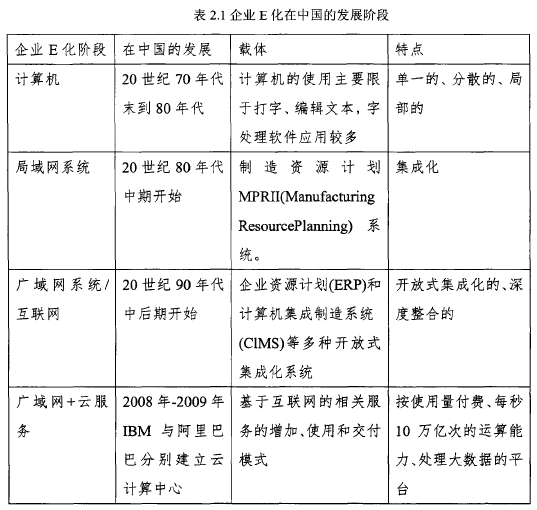 表 2.1 企业 E 化在中国的发展阶段

| 企业 E 化阶段 | 在中国的发展 | 载体 | 特点 |
|---|---|---|---|
| 计算机 | 20 世纪 70 年代末到 80 年代 | 计算机的使用主要限于打字、编辑文本，字处理软件应用较多 | 单一的、分散的、局部的 |
| 局域网系统 | 20 世纪 80 年代中期开始 | 制造资源计划 MPRII(Manufacturing ResourcePlanning) 系统。 | 集成化 |
| 广域网系统/互联网 | 20 世纪 90 年代中后期开始 | 企业资源计划(ERP)和计算机集成制造系统(ClMS)等多种开放式集成化系统 | 开放式集成化的、深度整合的 |
| 广域网+云服务 | 2008 年-2009 年 IBM 与阿里巴巴分别建立云计算中心 | 基于互联网的相关服务的增加、使用和交付模式 | 按使用量付费、每秒 10 万亿次的运算能力、处理大数据的平台 |